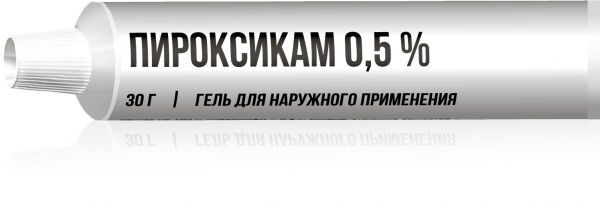 ПИРОКСИКАМ 0,5 %

30 Г | ГЕЛЬ ДЛЯ НАРУЖНОГО ПРИМЕНЕНИЯ